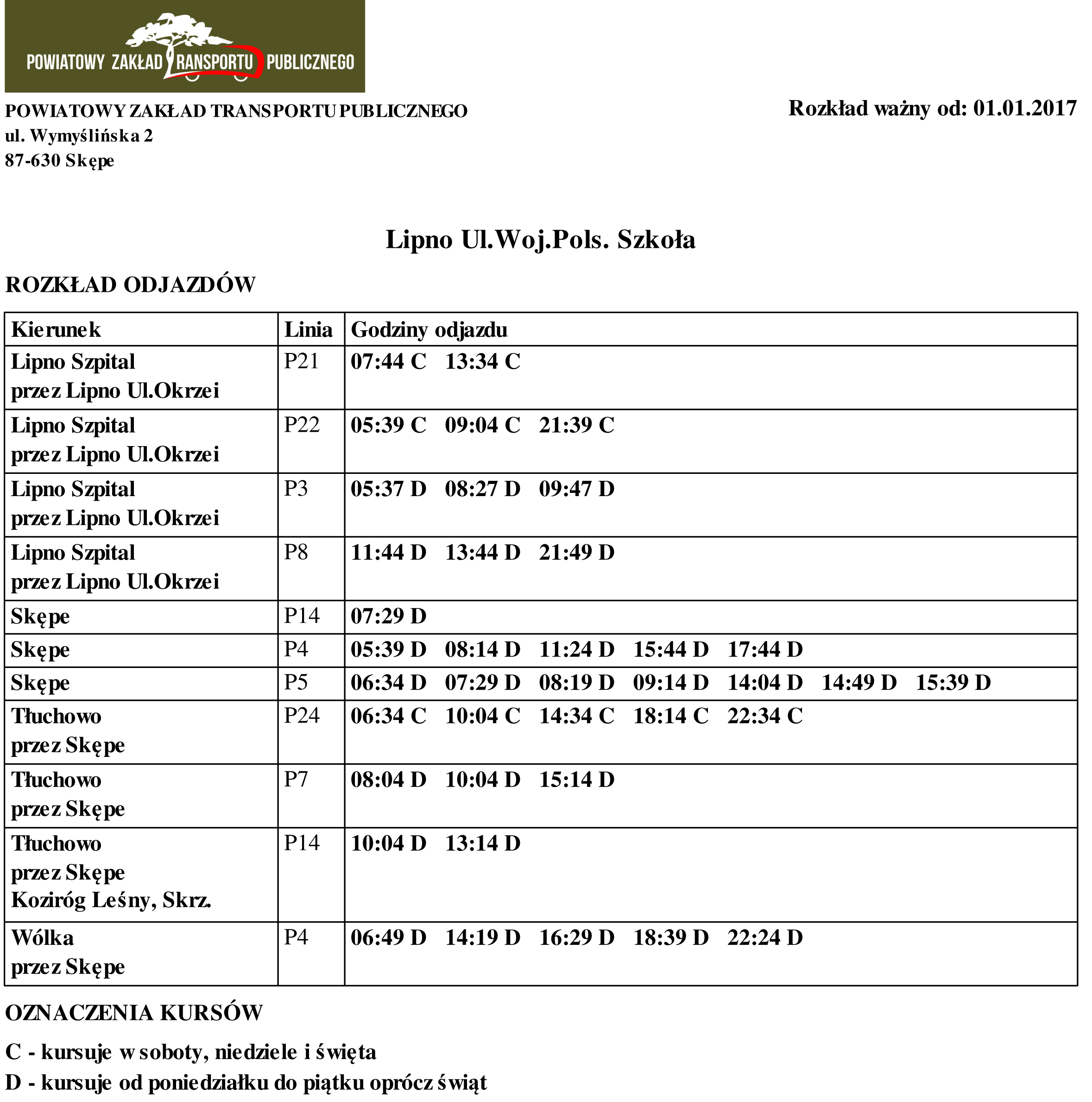 POWIATOWY ZAKŁAD TRANSPORTU PUBLICZNEGO

POWIATOWY ZAKŁAD TRANSPORTU PUBLICZNEGO
ul. Wymyślińska 2
87-630 Skępe

Rozkład ważny od: 01.01.2017

Lipno Ul.Woj.Pols. Szkoła

ROZKŁAD ODJAZDÓW

| Kierunek | Linia | Godziny odjazdu |
|---|---|---|
| Lipno Szpital przez Lipno Ul.Okrzei | P21 | 07:44 C 13:34 C |
| Lipno Szpital przez Lipno Ul.Okrzei | P22 | 05:39 C 09:04 C 21:39 C |
| Lipno Szpital przez Lipno Ul.Okrzei | P3 | 05:37 D 08:27 D 09:47 D |
| Lipno Szpital przez Lipno Ul.Okrzei | P8 | 11:44 D 13:44 D 21:49 D |
| Skępe | P14 | 07:29 D |
| Skępe | P4 | 05:39 D 08:14 D 11:24 D 15:44 D 17:44 D |
| Skępe | P5 | 06:34 D 07:29 D 08:19 D 09:14 D 14:04 D 14:49 D 15:39 D |
| Tłuchowo przez Skępe | P24 | 06:34 C 10:04 C 14:34 C 18:14 C 22:34 C |
| Tłuchowo przez Skępe | P7 | 08:04 D 10:04 D 15:14 D |
| Tłuchowo przez Skępe Koziróg Leśny, Skrz. | P14 | 10:04 D 13:14 D |
| Wólka przez Skępe | P4 | 06:49 D 14:19 D 16:29 D 18:39 D 22:24 D |

OZNACZENIA KURSÓW

C - kursuje w soboty, niedziele i święta

D - kursuje od poniedziałku do piątku oprócz świąt